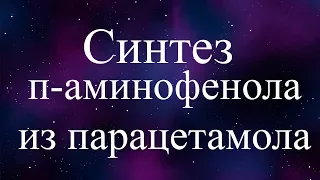 Синтез
п-аминофенола
из парацетамола